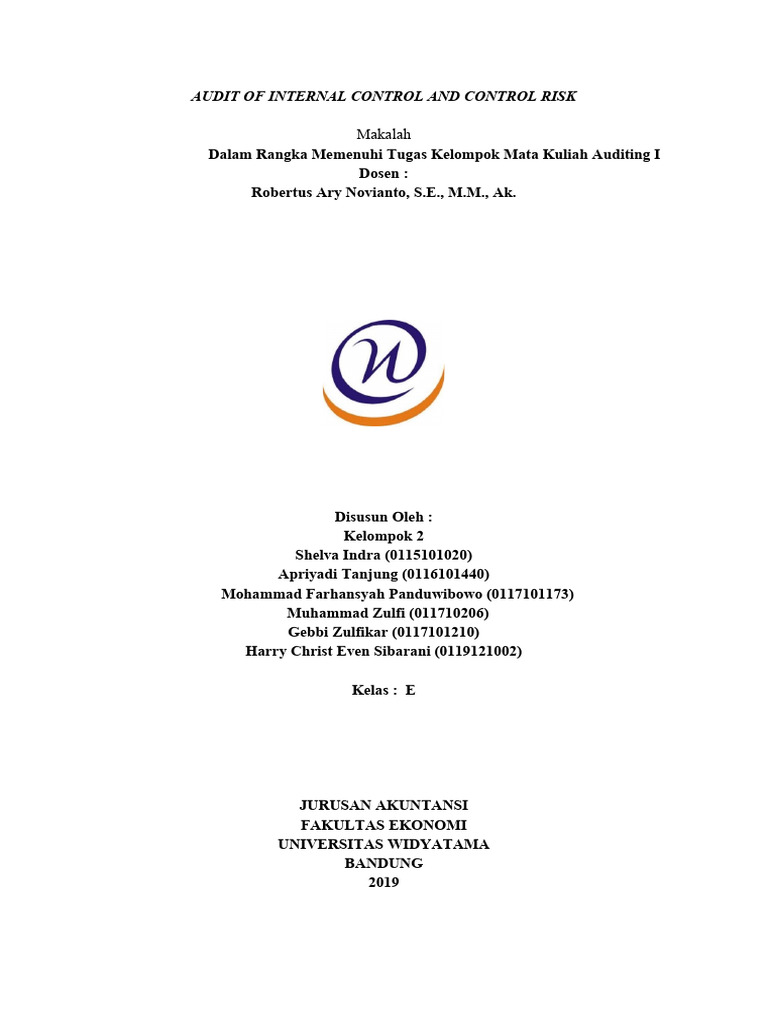 AUDIT OF INTERNAL CONTROL AND CONTROL RISK

Makalah
Dalam Rangka Memenuhi Tugas Kelompok Mata Kuliah Auditing I
Dosen :
Robertus Ary Novianto, S.E., M.M., Ak.

Disusun Oleh :
Kelompok 2
Shelva Indra (0115101020)
Apriyadi Tanjung (0116101440)
Mohammad Farhansyah Panduwibowo (0117101173)
Muhammad Zulfi (011710206)
Gebbi Zulfikar (0117101210)
Harry Christ Even Sibarani (0119121002)

Kelas : E

JURUSAN AKUNTANSI
FAKULTAS EKONOMI
UNIVERSITAS WIDYATAMA
BANDUNG
2019